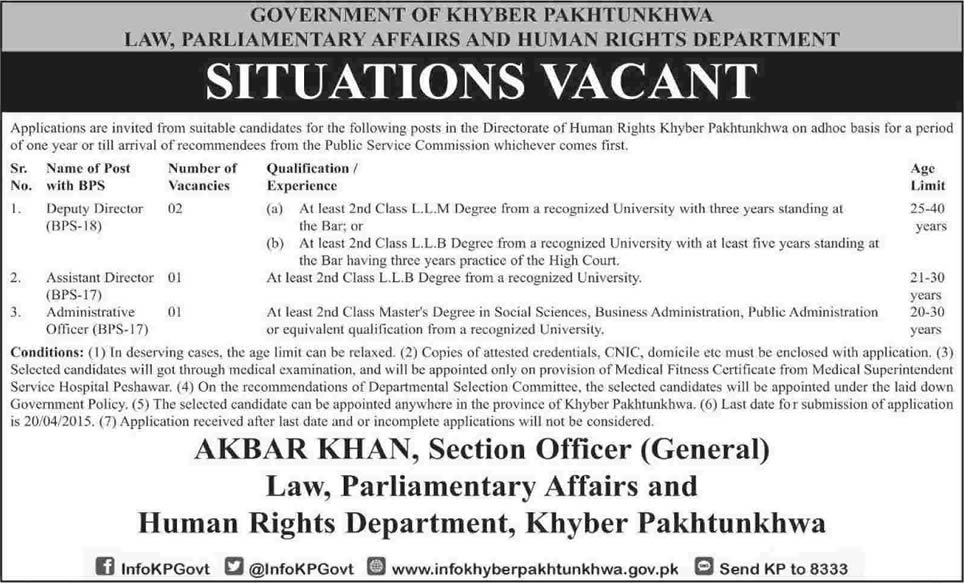 GOVERNMENT OF KHYBER PAKHTUNKHWA
LAW, PARLIAMENTARY AFFAIRS AND HUMAN RIGHTS DEPARTMENT

SITUATIONS VACANT

Applications are invited from suitable candidates for the following posts in the Directorate of Human Rights Khyber Pakhtunkhwa on adhoc basis for a period of one year or till arrival of recommendees from the Public Service Commission whichever comes first.

| Sr. No. | Name of Post with BPS | Number of Vacancies | Qualification / Experience | Age Limit |
|---|---|---|---|---|
| 1. | Deputy Director (BPS-18) | 02 | (a) At least 2nd Class L.L.M Degree from a recognized University with three years standing at the Bar; or (b) At least 2nd Class L.L.B Degree from a recognized University with at least five years standing at the Bar having three years practice of the High Court. | 25-40 years |
| 2. | Assistant Director (BPS-17) | 01 | At least 2nd Class L.L.B Degree from a recognized University. | 21-30 years |
| 3. | Administrative Officer (BPS-17) | 01 | At least 2nd Class Master's Degree in Social Sciences, Business Administration, Public Administration or equivalent qualification from a recognized University. | 20-30 years |

Conditions: (1) In deserving cases, the age limit can be relaxed. (2) Copies of attested credentials, CNIC, domicile etc must be enclosed with application. (3) Selected candidates will got through medical examination, and will be appointed only on provision of Medical Fitness Certificate from Medical Superintendent Service Hospital Peshawar. (4) On the recommendations of Departmental Selection Committee, the selected candidates will be appointed under the laid down Government Policy. (5) The selected candidate can be appointed anywhere in the province of Khyber Pakhtunkhwa. (6) Last date for submission of application is 20/04/2015. (7) Application received after last date and or incomplete applications will not be considered.

AKBAR KHAN, Section Officer (General)
Law, Parliamentary Affairs and
Human Rights Department, Khyber Pakhtunkhwa

InfoKPGovt @InfoKPGovt www.infokhyberpakhtunkhwa.gov.pk Send KP to 8333